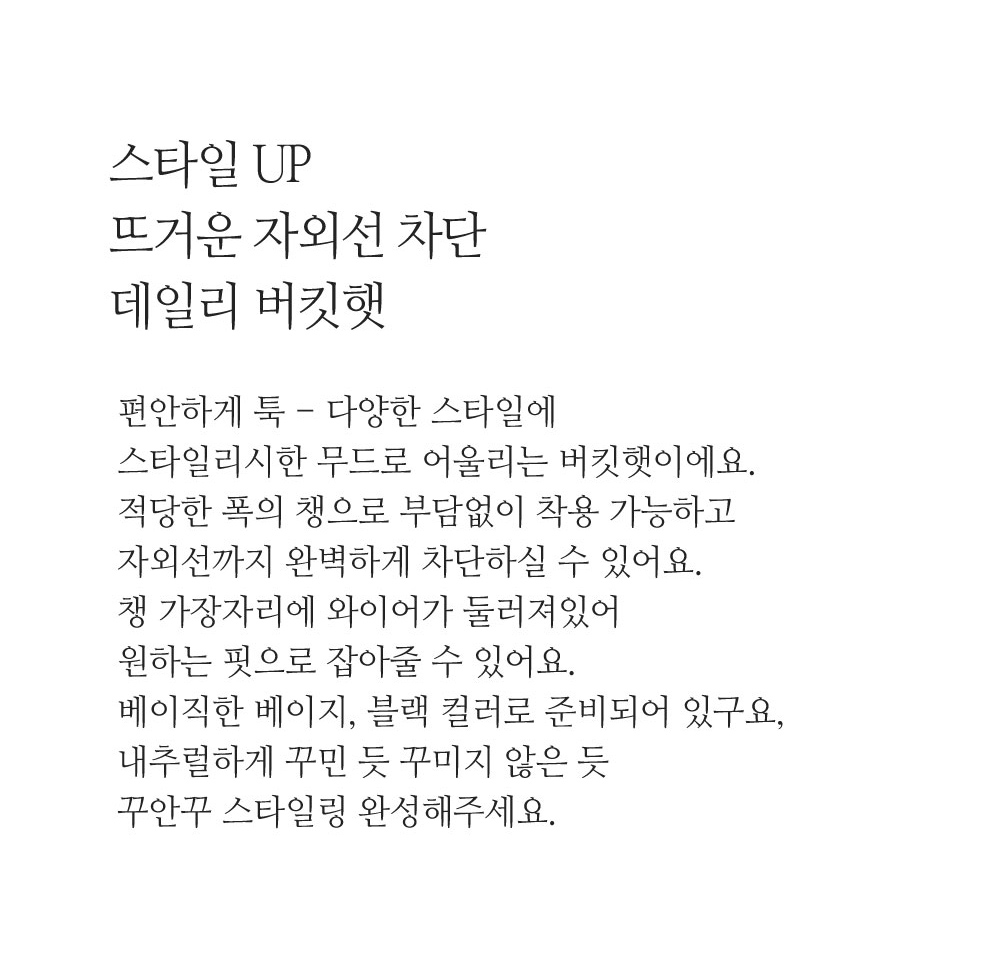 스타일 UP
뜨거운 자외선 차단
데일리 버킷햇

편안하게 툭 - 다양한 스타일에
스타일리시한 무드로 어울리는 버킷햇이에요.
적당한 폭의 챙으로 부담없이 착용 가능하고
자외선까지 완벽하게 차단하실 수 있어요.
챙 가장자리에 와이어가 둘러져있어
원하는 핏으로 잡아줄 수 있어요.
베이직한 베이지, 블랙 컬러로 준비되어 있구요,
내추럴하게 꾸민 듯 꾸미지 않은 듯
꾸안꾸 스타일링 완성해주세요.